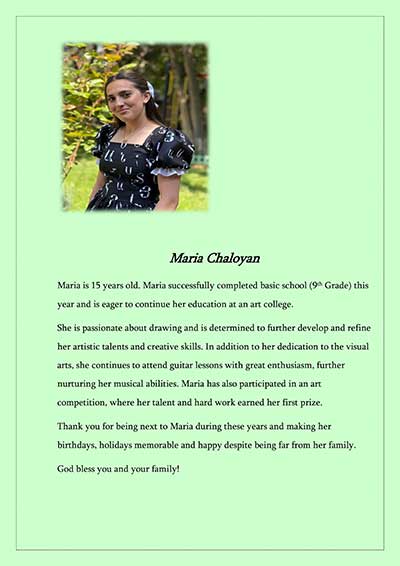 Maria Chaloyan

Maria is 15 years old. Maria successfully completed basic school (9th Grade) this year and is eager to continue her education at an art college.

She is passionate about drawing and is determined to further develop and refine her artistic talents and creative skills. In addition to her dedication to the visual arts, she continues to attend guitar lessons with great enthusiasm, further nurturing her musical abilities. Maria has also participated in an art competition, where her talent and hard work earned her first prize.

Thank you for being next to Maria during these years and making her birthdays, holidays memorable and happy despite being far from her family.

God bless you and your family!